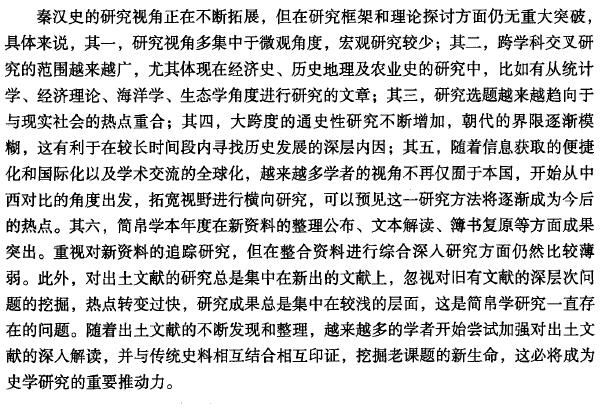 秦汉史的研究视角正在不断拓展，但在研究框架和理论探讨方面仍无重大突破，具体来说，其一，研究视角多集中于微观角度，宏观研究较少；其二，跨学科交叉研究的范围越来越广，尤其体现在经济史、历史地理及农业史的研究中，比如有从统计学、经济理论、海洋学、生态学角度进行研究的文章；其三，研究选题越来越趋向于与现实社会的热点重合；其四，大跨度的通史性研究不断增加，朝代的界限逐渐模糊，这有利于在较长时间段内寻找历史发展的深层内因；其五，随着信息获取的便捷化和国际化以及学术交流的全球化，越来越多学者的视角不再仅囿于本国，开始从中西对比的角度出发，拓宽视野进行横向研究，可以预见这一研究方法将逐渐成为今后的热点。其六，简帛学本年度在新资料的整理公布、文本解读、簿书复原等方面成果突出。重视对新资料的追踪研究，但在整合资料进行综合深入研究方面仍然比较薄弱。此外，对出土文献的研究总是集中在新出的文献上，忽视对旧有文献的深层次问题的挖掘，热点转变过快，研究成果总是集中在较浅的层面，这是简帛学研究一直存在的问题。随着出土文献的不断发现和整理，越来越多的学者开始尝试加强对出土文献的深入解读，并与传统史料相互结合相互印证，挖掘老课题的新生命，这必将成为史学研究的重要推动力。